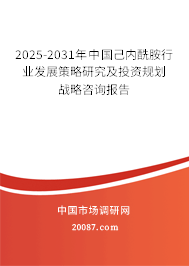 2025-2031年中国己内酰胺行业发展策略研究及投资规划战略咨询报告

中国市场调研网

20087.com